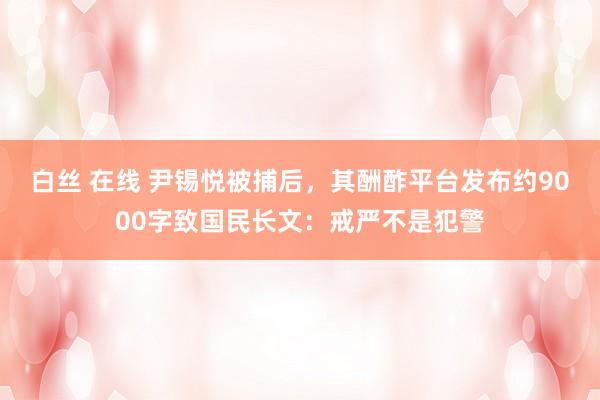 白丝 在线 尹锡悦被捕后，其酬酢平台发布约9000字致国民长文：戒严不是犯警